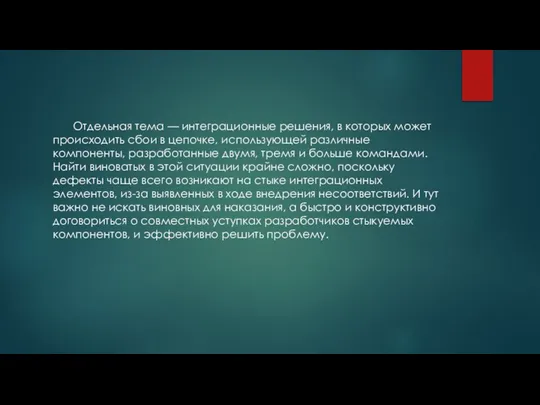 Отдельная тема — интеграционные решения, в которых может происходить сбои в цепочке, использующей различные компоненты, разработанные двумя, тремя и больше командами. Найти виноватых в этой ситуации крайне сложно, поскольку дефекты чаще всего возникают на стыке интеграционных элементов, из-за выявленных в ходе внедрения несоответствий. И тут важно не искать виновных для наказания, а быстро и конструктивно договориться о совместных уступках разработчиков стыкуемых компонентов, и эффективно решить проблему.